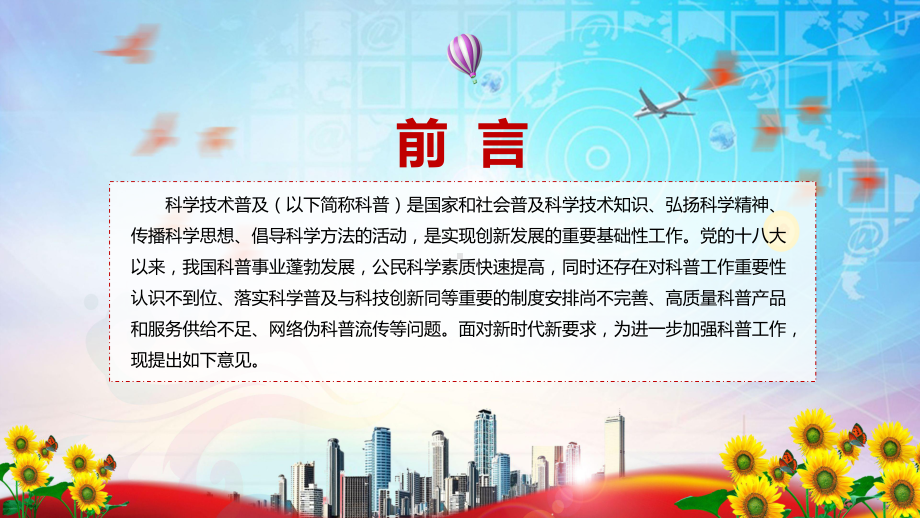 前言

科学技术普及（以下简称科普）是国家和社会普及科学技术知识、弘扬科学精神、传播科学思想、倡导科学方法的活动，是实现创新发展的重要基础性工作。党的十八大以来，我国科普事业蓬勃发展，公民科学素质快速提高，同时还存在对科普工作重要性认识不到位、落实科学普及与科技创新同等重要的制度安排尚不完善、高质量科普产品和服务供给不足、网络伪科普流传等问题。面对新时代新要求，为进一步加强科普工作，现提出如下意见。